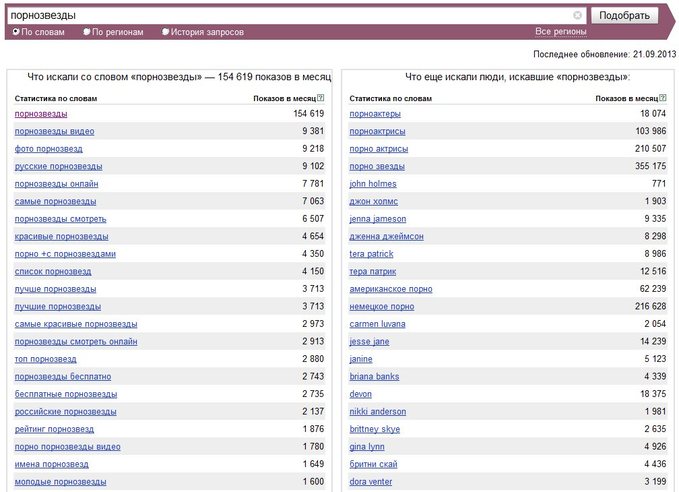 порнозвезды

Подобрать

По словам По регионам История запросов

Все регионы

Последнее обновление: 21.09.2013

Что искали со словом «порнозвезды» — 154 619 показов в месяц

| Статистика по словам | Показов в месяц ? |
|---|---|
| порнозвезды | 154 619 |
| порнозвезды видео | 9 381 |
| фото порнозвезд | 9 218 |
| русские порнозвезды | 9 102 |
| порнозвезды онлайн | 7 781 |
| самые порнозвезды | 7 063 |
| порнозвезды смотреть | 6 507 |
| красивые порнозвезды | 4 654 |
| порно +с порнозвездами | 4 350 |
| список порнозвезд | 4 150 |
| лучше порнозвезды | 3 713 |
| лучшие порнозвезды | 3 713 |
| самые красивые порнозвезды | 2 973 |
| порнозвезды смотреть онлайн | 2 913 |
| топ порнозвезд | 2 880 |
| порнозвезды бесплатно | 2 743 |
| бесплатные порнозвезды | 2 735 |
| российские порнозвезды | 2 137 |
| рейтинг порнозвезд | 1 876 |
| порно порнозвезды видео | 1 780 |
| имена порнозвезд | 1 649 |
| молодые порнозвезды | 1 600 |

Что еще искали люди, искавшие «порнозвезды»:

| Статистика по словам | Показов в месяц ? |
|---|---|
| порноактеры | 18 074 |
| порноактрисы | 103 986 |
| порно актрисы | 210 507 |
| порно звезды | 355 175 |
| john holmes | 771 |
| джон холмс | 1 903 |
| jenna jameson | 9 335 |
| дженна джеймсон | 8 298 |
| tera patrick | 8 986 |
| тера патрик | 12 516 |
| американское порно | 62 239 |
| немецкое порно | 216 628 |
| carmen luvana | 2 054 |
| jesse jane | 14 239 |
| janine | 5 123 |
| briana banks | 4 339 |
| devon | 18 375 |
| nikki anderson | 1 981 |
| brittney skye | 2 635 |
| gina lynn | 4 926 |
| бритни скай | 4 436 |
| dora venter | 3 199 |